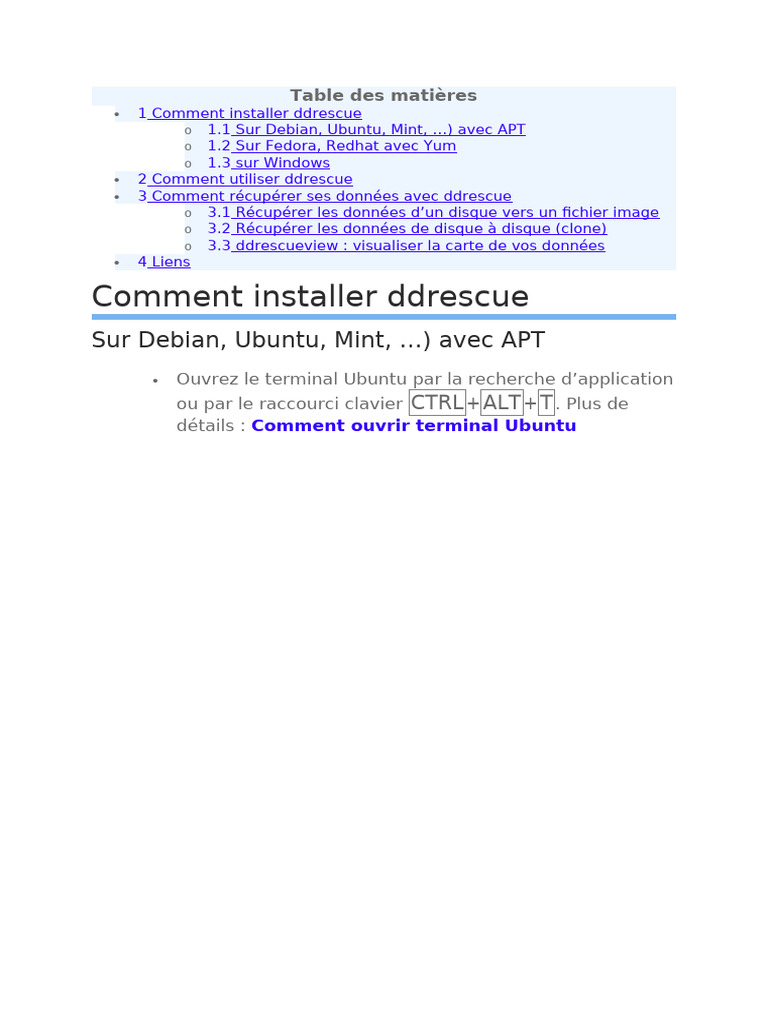 Table des matières

• 1 Comment installer ddrescue
o 1.1 Sur Debian, Ubuntu, Mint, …) avec APT
o 1.2 Sur Fedora, Redhat avec Yum
o 1.3 sur Windows
• 2 Comment utiliser ddrescue
• 3 Comment récupérer ses données avec ddrescue
o 3.1 Récupérer les données d'un disque vers un fichier image
o 3.2 Récupérer les données de disque à disque (clone)
o 3.3 ddrescueview : visualiser la carte de vos données
• 4 Liens

Comment installer ddrescue

Sur Debian, Ubuntu, Mint, …) avec APT

• Ouvrez le terminal Ubuntu par la recherche d'application ou par le raccourci clavier CTRL+ALT+T. Plus de détails : Comment ouvrir terminal Ubuntu